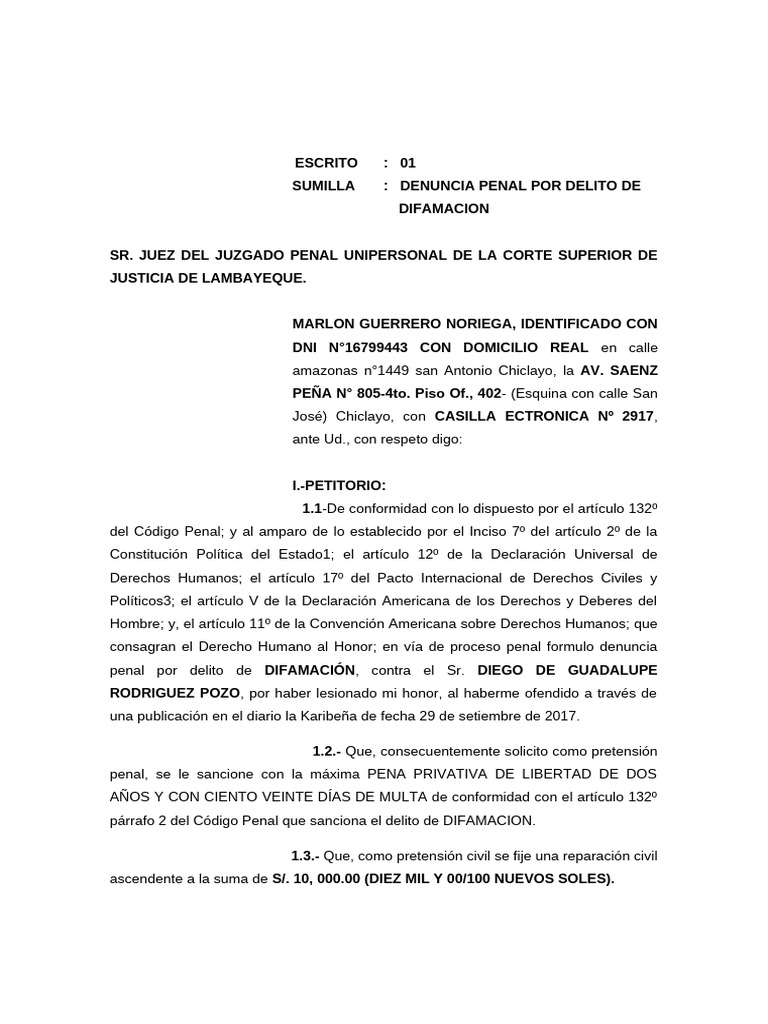 ESCRITO : 01
SUMILLA : DENUNCIA PENAL POR DELITO DE DIFAMACION

SR. JUEZ DEL JUZGADO PENAL UNIPERSONAL DE LA CORTE SUPERIOR DE JUSTICIA DE LAMBAYEQUE.

MARLON GUERRERO NORIEGA, IDENTIFICADO CON DNI N°16799443 CON DOMICILIO REAL en calle amazonas n°1449 san Antonio Chiclayo, la AV. SAENZ PEÑA N° 805-4to. Piso Of., 402- (Esquina con calle San José) Chiclayo, con CASILLA ECTRONICA Nº 2917, ante Ud., con respeto digo:

I.-PETITORIO:

1.1-De conformidad con lo dispuesto por el artículo 132º del Código Penal; y al amparo de lo establecido por el Inciso 7º del artículo 2º de la Constitución Política del Estado1; el artículo 12º de la Declaración Universal de Derechos Humanos; el artículo 17º del Pacto Internacional de Derechos Civiles y Políticos3; el artículo V de la Declaración Americana de los Derechos y Deberes del Hombre; y, el artículo 11º de la Convención Americana sobre Derechos Humanos; que consagran el Derecho Humano al Honor; en vía de proceso penal formulo denuncia penal por delito de DIFAMACIÓN, contra el Sr. DIEGO DE GUADALUPE RODRIGUEZ POZO, por haber lesionado mi honor, al haberme ofendido a través de una publicación en el diario la Karibeña de fecha 29 de setiembre de 2017.

1.2.- Que, consecuentemente solicito como pretensión penal, se le sancione con la máxima PENA PRIVATIVA DE LIBERTAD DE DOS AÑOS Y CON CIENTO VEINTE DÍAS DE MULTA de conformidad con el artículo 132º párrafo 2 del Código Penal que sanciona el delito de DIFAMACION.

1.3.- Que, como pretensión civil se fije una reparación civil ascendente a la suma de S/. 10, 000.00 (DIEZ MIL Y 00/100 NUEVOS SOLES).